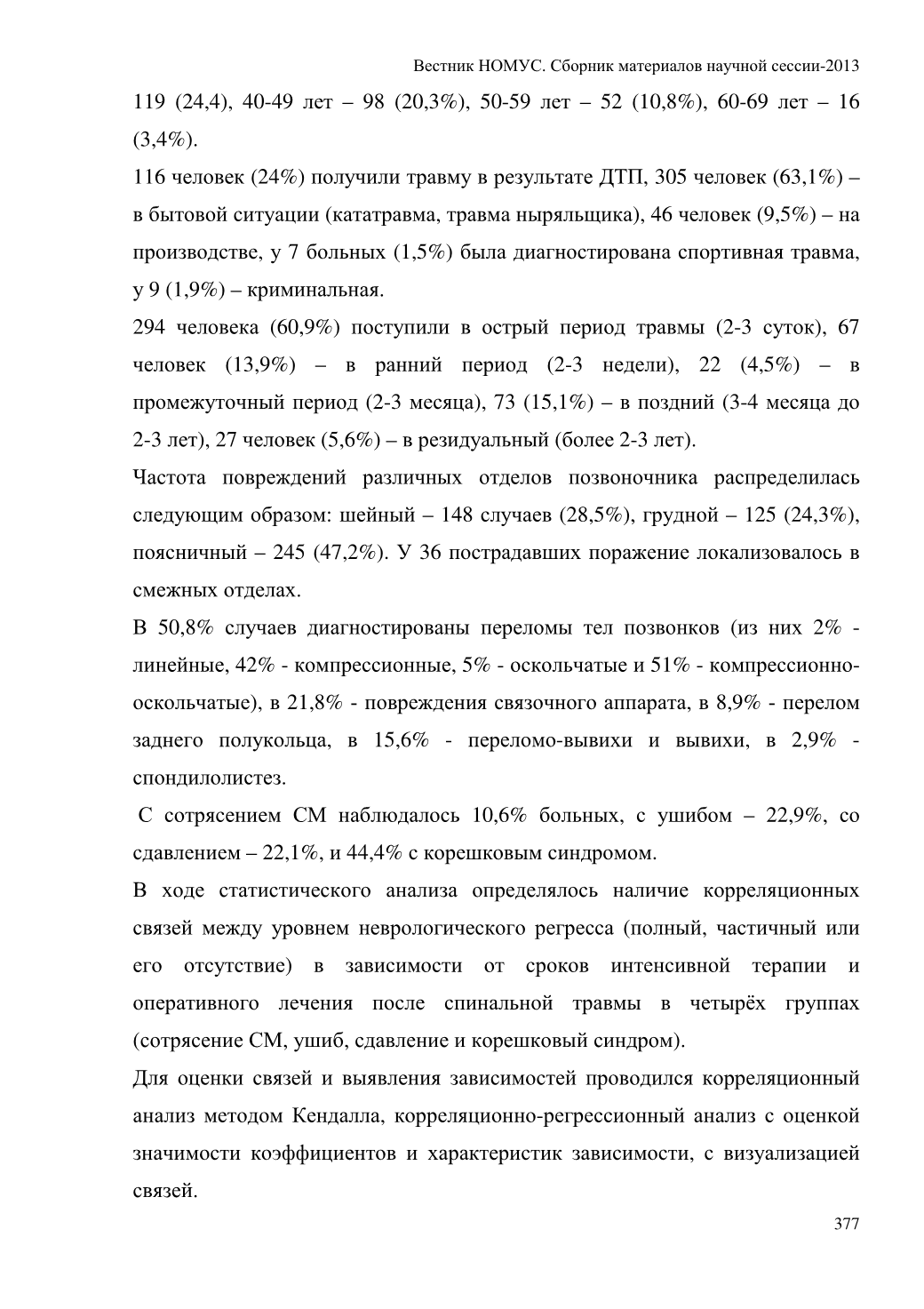 Вестник НОМУС. Сборник материалов научной сессии-2013

119 (24,4), 40-49 лет – 98 (20,3%), 50-59 лет – 52 (10,8%), 60-69 лет – 16 (3,4%).

116 человек (24%) получили травму в результате ДТП, 305 человек (63,1%) – в бытовой ситуации (кататравма, травма ныряльщика), 46 человек (9,5%) – на производстве, у 7 больных (1,5%) была диагностирована спортивная травма, у 9 (1,9%) – криминальная.

294 человека (60,9%) поступили в острый период травмы (2-3 суток), 67 человек (13,9%) – в ранний период (2-3 недели), 22 (4,5%) – в промежуточный период (2-3 месяца), 73 (15,1%) – в поздний (3-4 месяца до 2-3 лет), 27 человек (5,6%) – в резидуальный (более 2-3 лет).

Частота повреждений различных отделов позвоночника распределилась следующим образом: шейный – 148 случаев (28,5%), грудной – 125 (24,3%), поясничный – 245 (47,2%). У 36 пострадавших поражение локализовалось в смежных отделах.

В 50,8% случаев диагностированы переломы тел позвонков (из них 2% - линейные, 42% - компрессионные, 5% - оскольчатые и 51% - компрессионно-оскольчатые), в 21,8% - повреждения связочного аппарата, в 8,9% - перелом заднего полукольца, в 15,6% - переломо-вывихи и вывихи, в 2,9% - спондилолистез.

С сотрясением СМ наблюдалось 10,6% больных, с ушибом – 22,9%, со сдавлением – 22,1%, и 44,4% с корешковым синдромом.

В ходе статистического анализа определялось наличие корреляционных связей между уровнем неврологического регресса (полный, частичный или его отсутствие) в зависимости от сроков интенсивной терапии и оперативного лечения после спинальной травмы в четырёх группах (сотрясение СМ, ушиб, сдавление и корешковый синдром).

Для оценки связей и выявления зависимостей проводился корреляционный анализ методом Кендалла, корреляционно-регрессионный анализ с оценкой значимости коэффициентов и характеристик зависимости, с визуализацией связей.

377